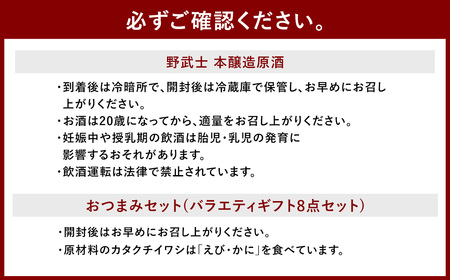 必ずご確認ください。

野武士 本醸造原酒

・到着後は冷暗所で、開封後は冷蔵庫で保管し、お早めにお召し上がりください。
・お酒は20歳になってから、適量をお召し上がりください。
・妊娠中や授乳期の飲酒は胎児・乳児の発育に影響するおそれがあります。
・飲酒運転は法律で禁止されています。

おつまみセット(バラエティギフト8点セット)

・開封後はお早めにお召し上がりください。
・原材料のカタクチイワシは「えび・かに」を食べています。